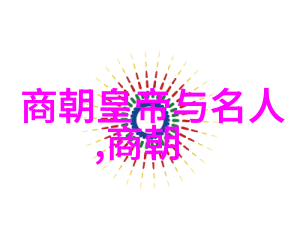 商朝皇帝与名人,商朝